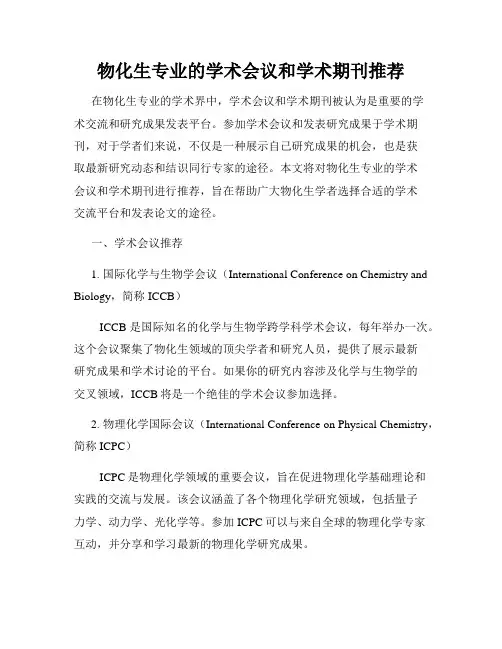 物化生专业的学术会议和学术期刊推荐

在物化生专业的学术界中，学术会议和学术期刊被认为是重要的学术交流和研究成果发表平台。参加学术会议和发表研究成果于学术期刊，对于学者们来说，不仅是一种展示自己研究成果的机会，也是获取最新研究动态和结识同行专家的途径。本文将对物化生专业的学术会议和学术期刊进行推荐，旨在帮助广大物化生学者选择合适的学术交流平台和发表论文的途径。

一、学术会议推荐

1. 国际化学与生物学会议（International Conference on Chemistry and Biology，简称 ICCB）

ICCB 是国际知名的化学与生物学跨学科学术会议，每年举办一次。这个会议聚集了物化生领域的顶尖学者和研究人员，提供了展示最新研究成果和学术讨论的平台。如果你的研究内容涉及化学与生物学的交叉领域，ICCB 将是一个绝佳的学术会议参加选择。

2. 物理化学国际会议（International Conference on Physical Chemistry，简称 ICPC）

ICPC 是物理化学领域的重要会议，旨在促进物理化学基础理论和实践的交流与发展。该会议涵盖了各个物理化学研究领域，包括量子力学、动力学、光化学等。参加 ICPC 可以与来自全球的物理化学专家互动，并分享和学习最新的物理化学研究成果。